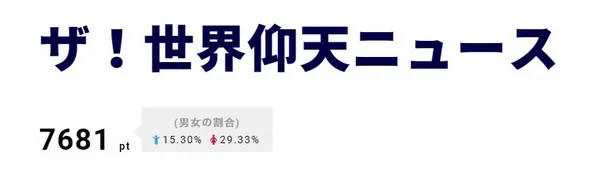 ザ！世界仰天ニュース

7681 pt

(男女の割合)
15.30% 29.33%